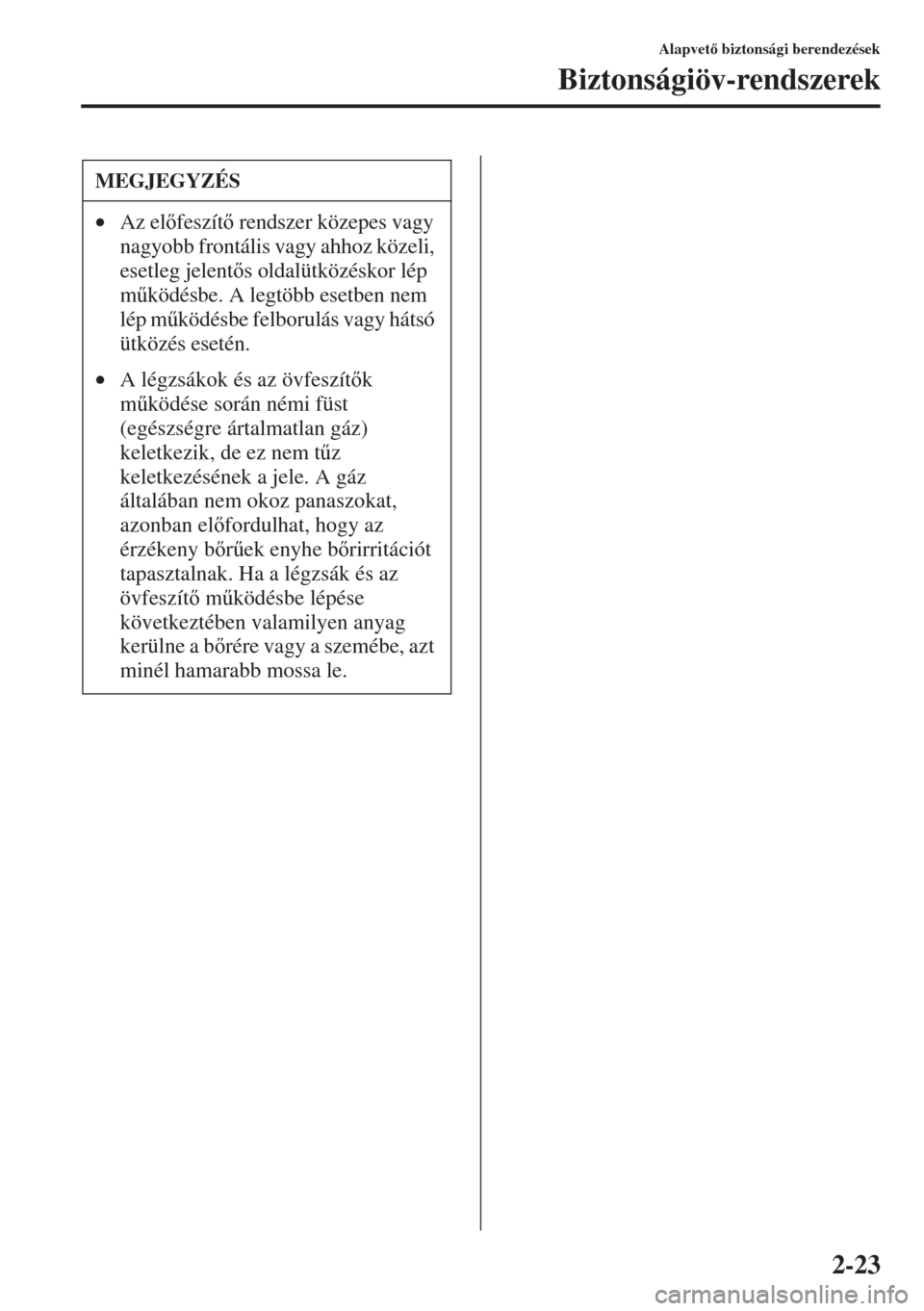 Alapvető biztonsági berendezések

Biztonságiöv-rendszerek

MEGJEGYZÉS

• Az előfeszítő rendszer közepes vagy nagyobb frontális vagy ahhoz közeli, esetleg jelentős oldalütközéskor lép működésbe. A legtöbb esetben nem lép működésbe felborulás vagy hátsó ütközés esetén.

• A légzsákok és az övfeszítők működése során némi füst (egészségre ártalmatlan gáz) keletkezik, de ez nem tűz keletkezésének a jele. A gáz általában nem okoz panaszokat, azonban előfordulhat, hogy az érzékeny bőrűek enyhe bőrirritációt tapasztalnak. Ha a légzsák és az övfeszítő működésbe lépése következtében valamilyen anyag kerülne a bőrére vagy a szemébe, azt minél hamarabb mossa le.

2-23

carmanualsonline.info